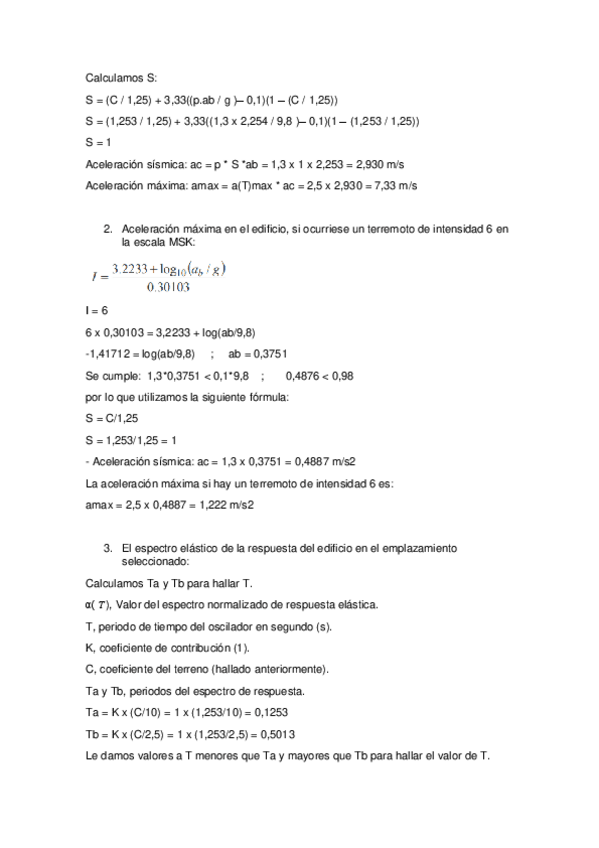 Calculamos S:

S = (C / 1,25) + 3,33((p.ab / g )– 0,1)(1 – (C / 1,25))

S = (1,253 / 1,25) + 3,33((1,3 x 2,254 / 9,8 )– 0,1)(1 – (1,253 / 1,25))

S = 1

Aceleración sísmica: ac = p * S *ab = 1,3 x 1 x 2,253 = 2,930 m/s

Aceleración máxima: amax = a(T)max * ac = 2,5 x 2,930 = 7,33 m/s

2. Aceleración máxima en el edificio, si ocurriese un terremoto de intensidad 6 en la escala MSK:

$I = \frac{3.2233 + \log_{10}(a_b / g)}{0.30103}$

I = 6

6 x 0,30103 = 3,2233 + log(ab/9,8)

-1,41712 = log(ab/9,8)  ;  ab = 0,3751

Se cumple: 1,3*0,3751 < 0,1*9,8  ;  0,4876 < 0,98

por lo que utilizamos la siguiente fórmula:

S = C/1,25

S = 1,253/1,25 = 1

- Aceleración sísmica: ac = 1,3 x 0,3751 = 0,4887 m/s2

La aceleración máxima si hay un terremoto de intensidad 6 es:

amax = 2,5 x 0,4887 = 1,222 m/s2

3. El espectro elástico de la respuesta del edificio en el emplazamiento seleccionado:

Calculamos Ta y Tb para hallar T.

α( $T$), Valor del espectro normalizado de respuesta elástica.

T, periodo de tiempo del oscilador en segundo (s).

K, coeficiente de contribución (1).

C, coeficiente del terreno (hallado anteriormente).

Ta y Tb, periodos del espectro de respuesta.

Ta = K x (C/10) = 1 x (1,253/10) = 0,1253

Tb = K x (C/2,5) = 1 x (1,253/2,5) = 0,5013

Le damos valores a T menores que Ta y mayores que Tb para hallar el valor de T.